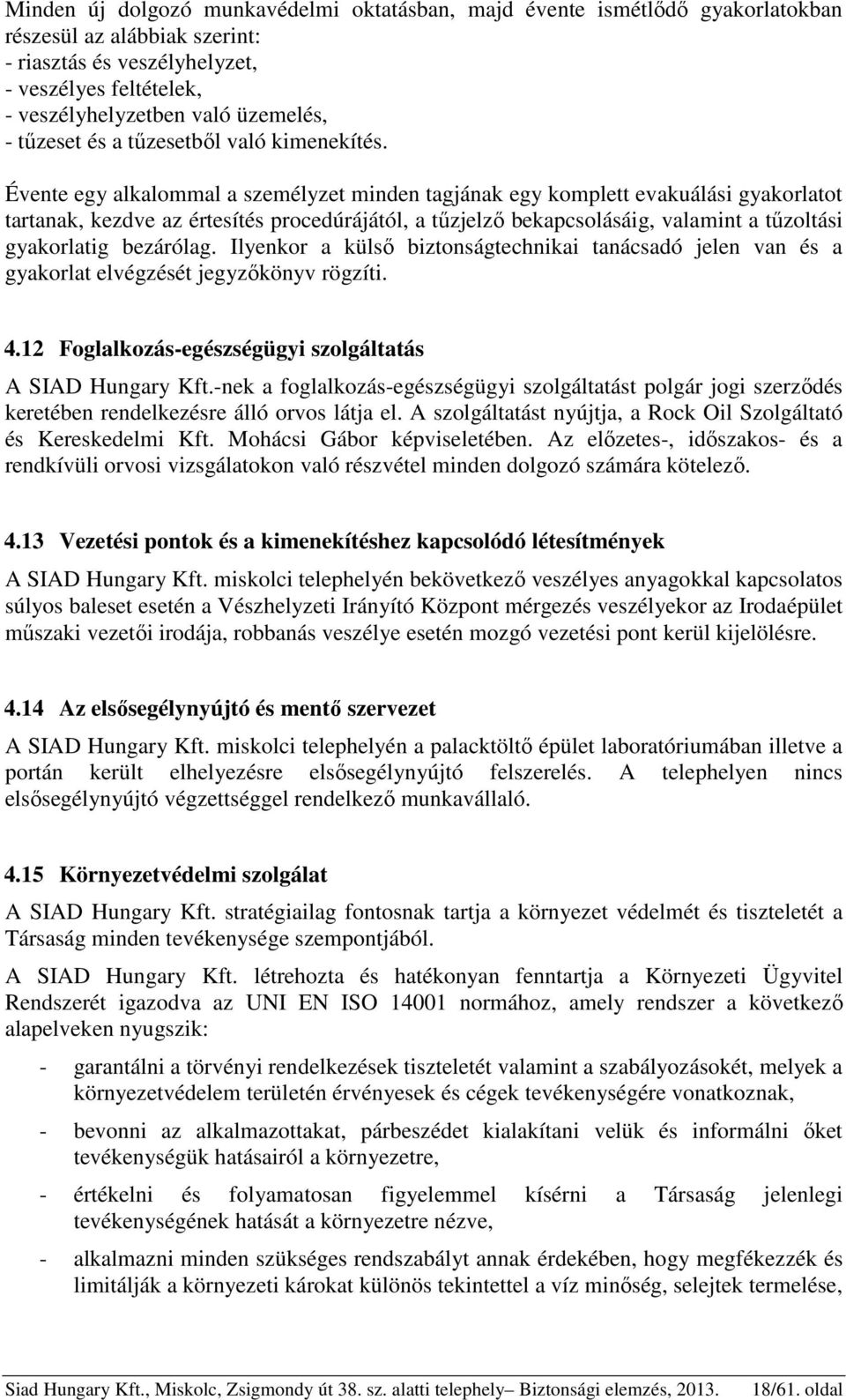 Minden új dolgozó munkavédelmi oktatásban, majd évente ismétlődő gyakorlatokban részesül az alábbiak szerint:
- riasztás és veszélyhelyzet,
- veszélyes feltételek,
- veszélyhelyzetben való üzemelés,
- tűzeset és a tűzesetből való kimenekítés.

Évente egy alkalommal a személyzet minden tagjának egy komplett evakuálási gyakorlatot tartanak, kezdve az értesítés procedúrájától, a tűzjelző bekapcsolásáig, valamint a tűzoltási gyakorlatig bezárólag. Ilyenkor a külső biztonságtechnikai tanácsadó jelen van és a gyakorlat elvégzését jegyzőkönyv rögzíti.

4.12 Foglalkozás-egészségügyi szolgáltatás

A SIAD Hungary Kft.-nek a foglalkozás-egészségügyi szolgáltatást polgár jogi szerződés keretében rendelkezésre álló orvos látja el. A szolgáltatást nyújtja, a Rock Oil Szolgáltató és Kereskedelmi Kft. Mohácsi Gábor képviseletében. Az előzetes-, időszakos- és a rendkívüli orvosi vizsgálatokon való részvétel minden dolgozó számára kötelező.

4.13 Vezetési pontok és a kimenekítéshez kapcsolódó létesítmények

A SIAD Hungary Kft. miskolci telephelyén bekövetkező veszélyes anyagokkal kapcsolatos súlyos baleset esetén a Vészhelyzeti Irányító Központ mérgezés veszélyekor az Irodaépület műszaki vezetői irodája, robbanás veszélye esetén mozgó vezetési pont kerül kijelölésre.

4.14 Az elsősegélynyújtó és mentő szervezet

A SIAD Hungary Kft. miskolci telephelyén a palacktöltő épület laboratóriumában illetve a portán került elhelyezésre elsősegélynyújtó felszerelés. A telephelyen nincs elsősegélynyújtó végzettséggel rendelkező munkavállaló.

4.15 Környezetvédelmi szolgálat

A SIAD Hungary Kft. stratégiailag fontosnak tartja a környezet védelmét és tiszteletét a Társaság minden tevékenysége szempontjából.

A SIAD Hungary Kft. létrehozta és hatékonyan fenntartja a Környezeti Ügyvitel Rendszerét igazodva az UNI EN ISO 14001 normához, amely rendszer a következő alapelveken nyugszik:

- garantálni a törvényi rendelkezések tiszteletét valamint a szabályozásokét, melyek a környezetvédelem területén érvényesek és cégek tevékenységére vonatkoznak,

- bevonni az alkalmazottakat, párbeszédet kialakítani velük és informálni őket tevékenységük hatásairól a környezetre,

- értékelni és folyamatosan figyelemmel kísérni a Társaság jelenlegi tevékenységének hatását a környezetre nézve,

- alkalmazni minden szükséges rendszabályt annak érdekében, hogy megfékezzék és limitálják a környezeti károkat különös tekintettel a víz minőség, selejtek termelése,

Siad Hungary Kft., Miskolc, Zsigmondy út 38. sz. alatti telephely– Biztonsági elemzés, 2013. 18/61. oldal